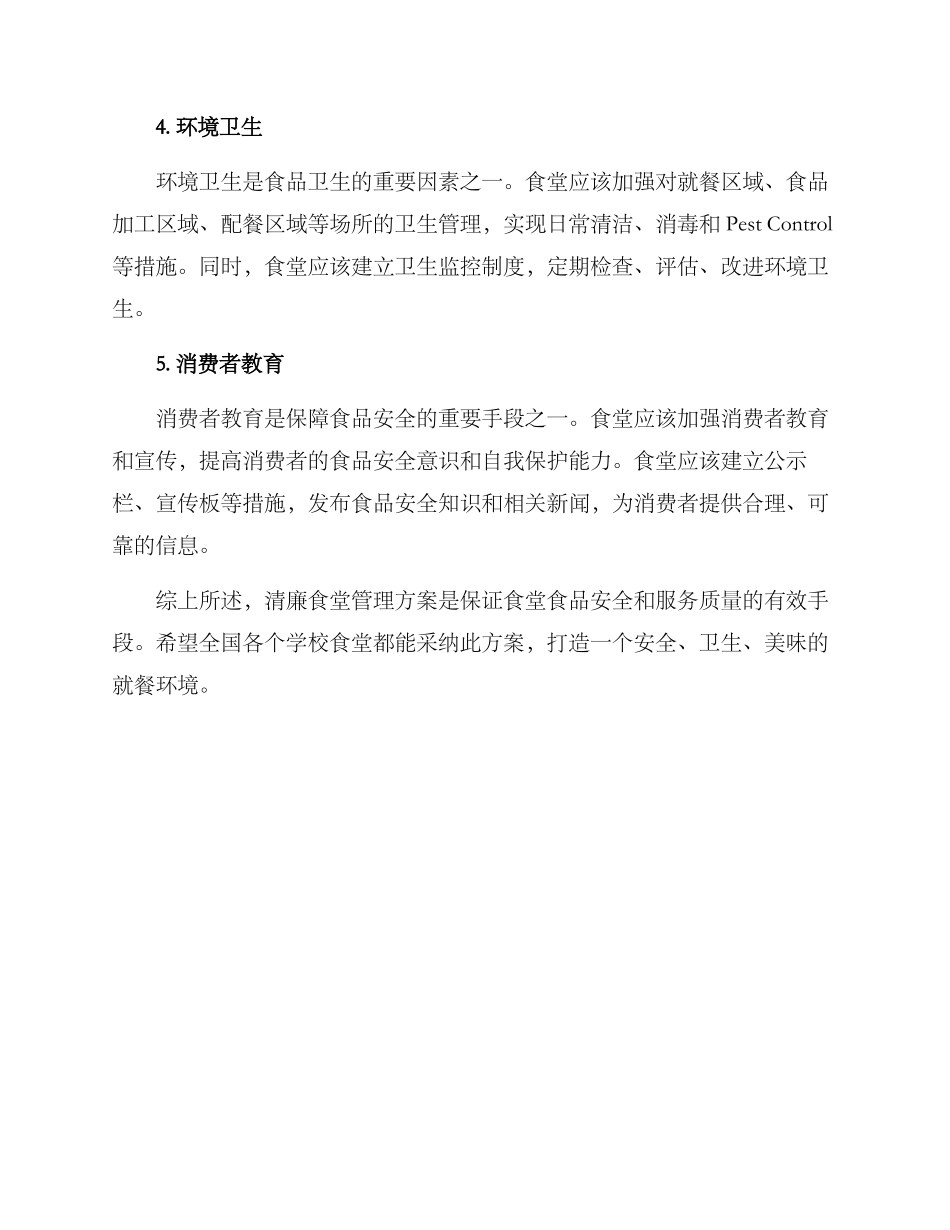 4. 环境卫生

环境卫生是食品卫生的重要因素之一。食堂应该加强对就餐区域、食品加工区域、配餐区域等场所的卫生管理，实现日常清洁、消毒和 Pest Control 等措施。同时，食堂应该建立卫生监控制度，定期检查、评估、改进环境卫生。

5. 消费者教育

消费者教育是保障食品安全的重要手段之一。食堂应该加强消费者教育和宣传，提高消费者的食品安全意识和自我保护能力。食堂应该建立公示栏、宣传板等措施，发布食品安全知识和相关新闻，为消费者提供合理、可靠的信息。

综上所述，清廉食堂管理方案是保证食堂食品安全和服务质量的有效手段。希望全国各个学校食堂都能采纳此方案，打造一个安全、卫生、美味的就餐环境。